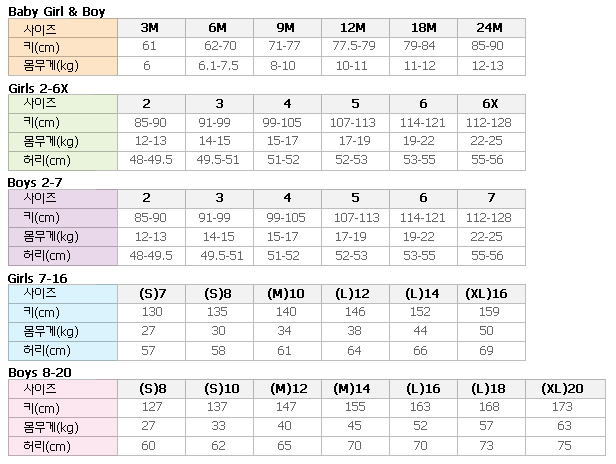 Baby Girl & Boy

| 사이즈 | 3M | 6M | 9M | 12M | 18M | 24M |
|---|---|---|---|---|---|---|
| 키(cm) | 61 | 62-70 | 71-77 | 77.5-79 | 79-84 | 85-90 |
| 몸무게(kg) | 6 | 6.1-7.5 | 8-10 | 10-11 | 11-12 | 12-13 |

Girls 2-6X

| 사이즈 | 2 | 3 | 4 | 5 | 6 | 6X |
|---|---|---|---|---|---|---|
| 키(cm) | 85-90 | 91-99 | 99-105 | 107-113 | 114-121 | 112-128 |
| 몸무게(kg) | 12-13 | 14-15 | 15-17 | 17-19 | 19-22 | 22-25 |
| 허리(cm) | 48-49.5 | 49.5-51 | 51-52 | 52-53 | 53-55 | 55-56 |

Boys 2-7

| 사이즈 | 2 | 3 | 4 | 5 | 6 | 7 |
|---|---|---|---|---|---|---|
| 키(cm) | 85-90 | 91-99 | 99-105 | 107-113 | 114-121 | 112-128 |
| 몸무게(kg) | 12-13 | 14-15 | 15-17 | 17-19 | 19-22 | 22-25 |
| 허리(cm) | 48-49.5 | 49.5-51 | 51-52 | 52-53 | 53-55 | 55-56 |

Girls 7-16

| 사이즈 | (S)7 | (S)8 | (M)10 | (L)12 | (L)14 | (XL)16 |
|---|---|---|---|---|---|---|
| 키(cm) | 130 | 135 | 140 | 146 | 152 | 159 |
| 몸무게(kg) | 27 | 30 | 34 | 38 | 44 | 50 |
| 허리(cm) | 57 | 58 | 61 | 64 | 66 | 69 |

Boys 8-20

| 사이즈 | (S)8 | (S)10 | (M)12 | (M)14 | (L)16 | (L)18 | (XL)20 |
|---|---|---|---|---|---|---|---|
| 키(cm) | 127 | 137 | 147 | 155 | 163 | 168 | 173 |
| 몸무게(kg) | 27 | 33 | 40 | 45 | 52 | 57 | 63 |
| 허리(cm) | 60 | 62 | 65 | 70 | 70 | 73 | 75 |